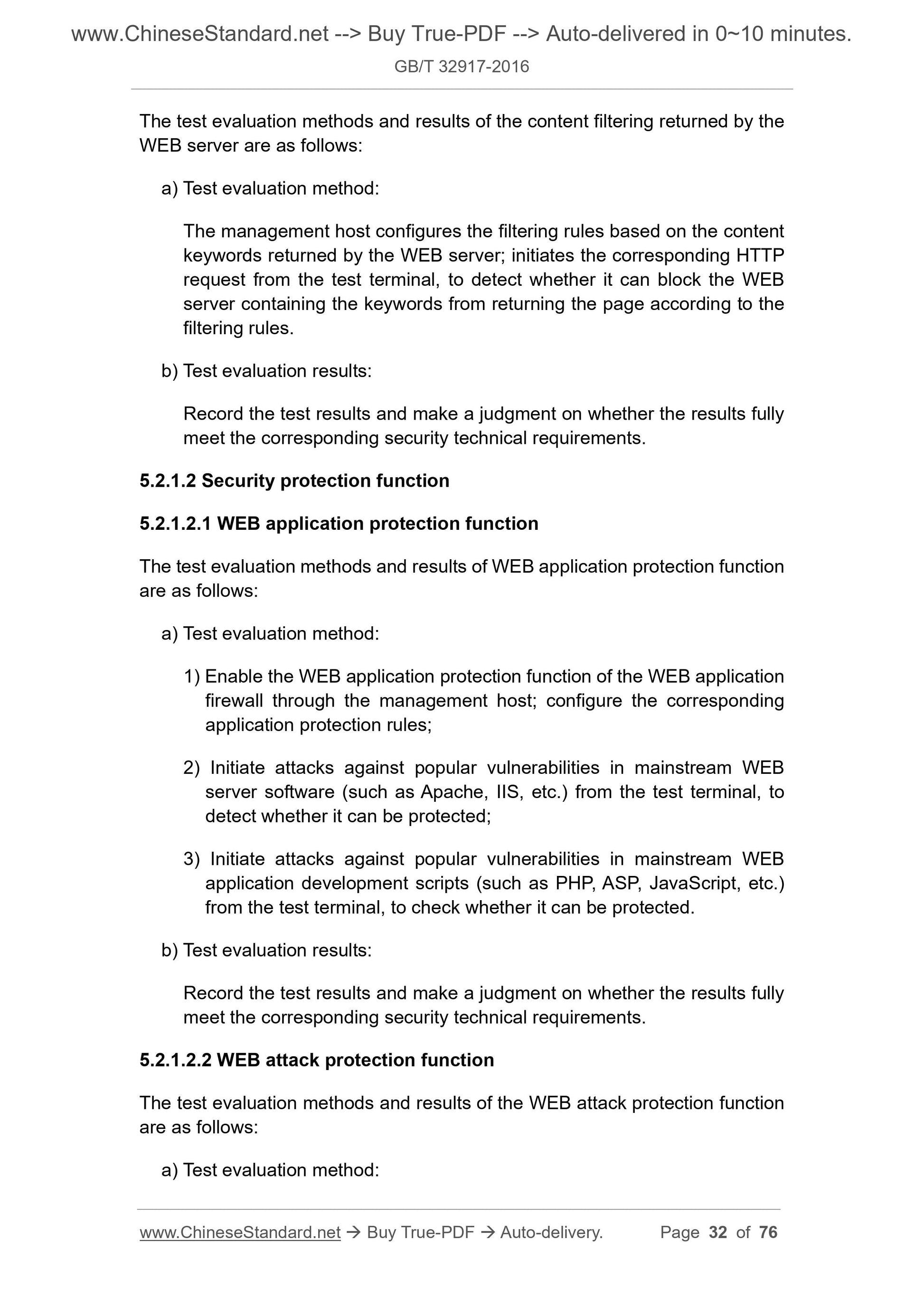 www.ChineseStandard.net --> Buy True-PDF --> Auto-delivered in 0~10 minutes.
GB/T 32917-2016

The test evaluation methods and results of the content filtering returned by the WEB server are as follows:

a) Test evaluation method:

The management host configures the filtering rules based on the content keywords returned by the WEB server; initiates the corresponding HTTP request from the test terminal, to detect whether it can block the WEB server containing the keywords from returning the page according to the filtering rules.

b) Test evaluation results:

Record the test results and make a judgment on whether the results fully meet the corresponding security technical requirements.

5.2.1.2 Security protection function

5.2.1.2.1 WEB application protection function

The test evaluation methods and results of WEB application protection function are as follows:

a) Test evaluation method:

1) Enable the WEB application protection function of the WEB application firewall through the management host; configure the corresponding application protection rules;

2) Initiate attacks against popular vulnerabilities in mainstream WEB server software (such as Apache, IIS, etc.) from the test terminal, to detect whether it can be protected;

3) Initiate attacks against popular vulnerabilities in mainstream WEB application development scripts (such as PHP, ASP, JavaScript, etc.) from the test terminal, to check whether it can be protected.

b) Test evaluation results:

Record the test results and make a judgment on whether the results fully meet the corresponding security technical requirements.

5.2.1.2.2 WEB attack protection function

The test evaluation methods and results of the WEB attack protection function are as follows:

a) Test evaluation method:

www.ChineseStandard.net → Buy True-PDF → Auto-delivery. Page 32 of 76